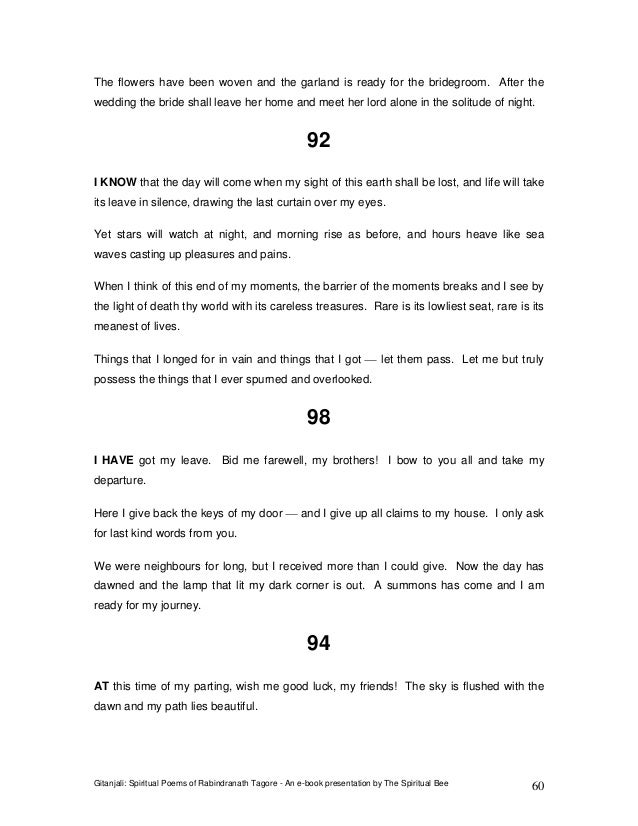 The flowers have been woven and the garland is ready for the bridegroom. After the wedding the bride shall leave her home and meet her lord alone in the solitude of night.

92

I KNOW that the day will come when my sight of this earth shall be lost, and life will take its leave in silence, drawing the last curtain over my eyes.

Yet stars will watch at night, and morning rise as before, and hours heave like sea waves casting up pleasures and pains.

When I think of this end of my moments, the barrier of the moments breaks and I see by the light of death thy world with its careless treasures. Rare is its lowliest seat, rare is its meanest of lives.

Things that I longed for in vain and things that I got — let them pass. Let me but truly possess the things that I ever spurned and overlooked.

98

I HAVE got my leave. Bid me farewell, my brothers! I bow to you all and take my departure.

Here I give back the keys of my door — and I give up all claims to my house. I only ask for last kind words from you.

We were neighbours for long, but I received more than I could give. Now the day has dawned and the lamp that lit my dark corner is out. A summons has come and I am ready for my journey.

94

AT this time of my parting, wish me good luck, my friends! The sky is flushed with the dawn and my path lies beautiful.

Gitanjali: Spiritual Poems of Rabindranath Tagore - An e-book presentation by The Spiritual Bee 60